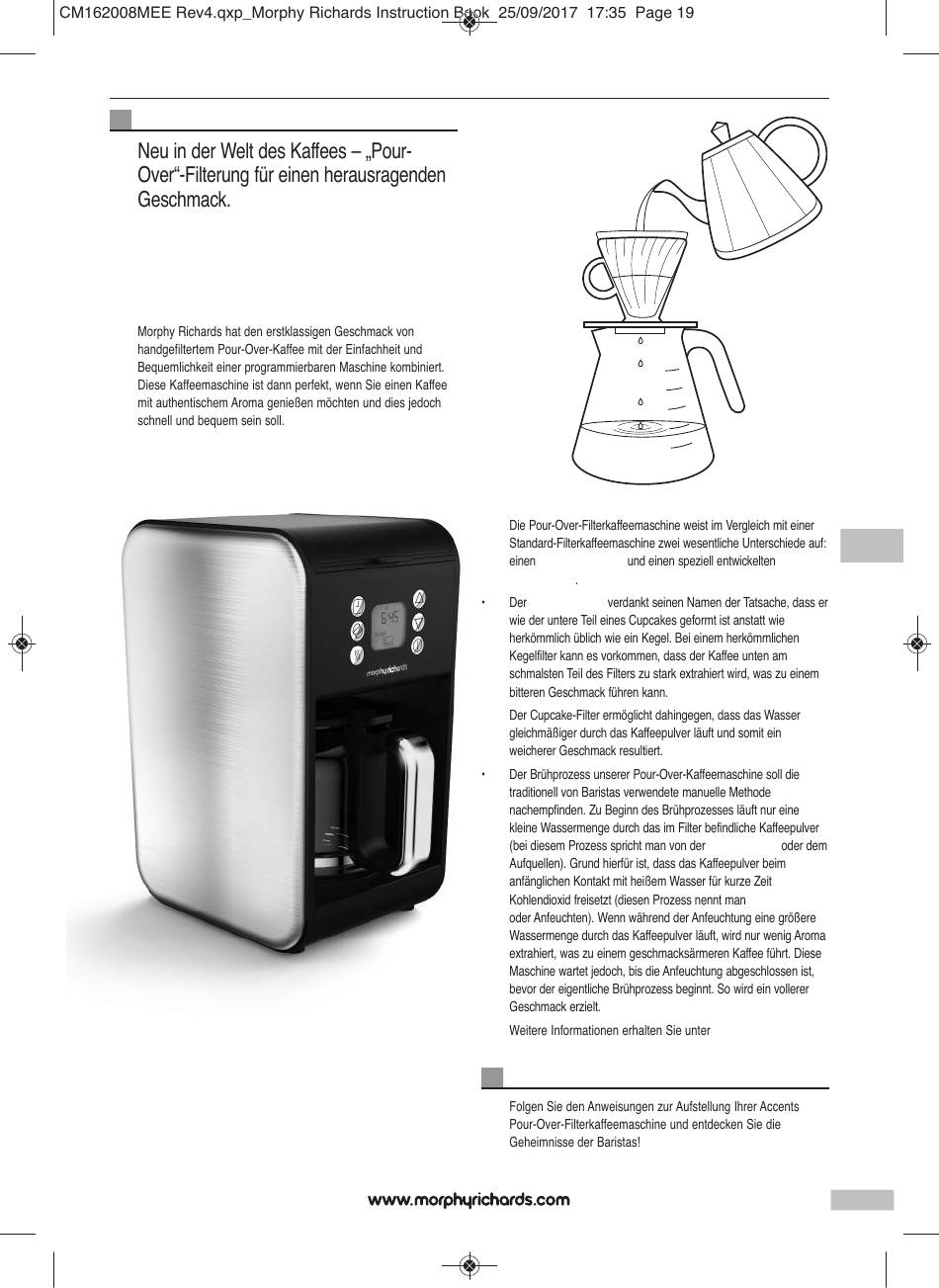 CM162008MEE Rev4.qxp_Morphy Richards Instruction Book 25/09/2017 17:35 Page 19

Neu in der Welt des Kaffees – „Pour-Over“-Filterung für einen herausragenden Geschmack.

Morphy Richards hat den erstklassigen Geschmack von handgefiltertem Pour-Over-Kaffee mit der Einfachheit und Bequemlichkeit einer programmierbaren Maschine kombiniert. Diese Kaffeemaschine ist dann perfekt, wenn Sie einen Kaffee mit authentischem Aroma genießen möchten und dies jedoch schnell und bequem sein soll.

6:45

morphy richards

Die Pour-Over-Filterkaffeemaschine weist im Vergleich mit einer Standard-Filterkaffeemaschine zwei wesentliche Unterschiede auf: einen und einen speziell entwickelten .

• Der verdankt seinen Namen der Tatsache, dass er wie der untere Teil eines Cupcakes geformt ist anstatt wie herkömmlich üblich wie ein Kegel. Bei einem herkömmlichen Kegelfilter kann es vorkommen, dass der Kaffee unten am schmalsten Teil des Filters zu stark extrahiert wird, was zu einem bitteren Geschmack führen kann.

Der Cupcake-Filter ermöglicht dahingegen, dass das Wasser gleichmäßiger durch das Kaffeepulver läuft und somit ein weicherer Geschmack resultiert.

• Der Brühprozess unserer Pour-Over-Kaffeemaschine soll die traditionell von Baristas verwendete manuelle Methode nachempfinden. Zu Beginn des Brühprozesses läuft nur eine kleine Wassermenge durch das im Filter befindliche Kaffeepulver (bei diesem Prozess spricht man von der oder dem Aufquellen). Grund hierfür ist, dass das Kaffeepulver beim anfänglichen Kontakt mit heißem Wasser für kurze Zeit Kohlendioxid freisetzt (diesen Prozess nennt man oder Anfeuchten). Wenn während der Anfeuchtung eine größere Wassermenge durch das Kaffeepulver läuft, wird nur wenig Aroma extrahiert, was zu einem geschmacksärmeren Kaffee führt. Diese Maschine wartet jedoch, bis die Anfeuchtung abgeschlossen ist, bevor der eigentliche Brühprozess beginnt. So wird ein vollerer Geschmack erzielt.

Weitere Informationen erhalten Sie unter

Folgen Sie den Anweisungen zur Aufstellung Ihrer Accents Pour-Over-Filterkaffeemaschine und entdecken Sie die Geheimnisse der Baristas!

www.morphyrichards.com